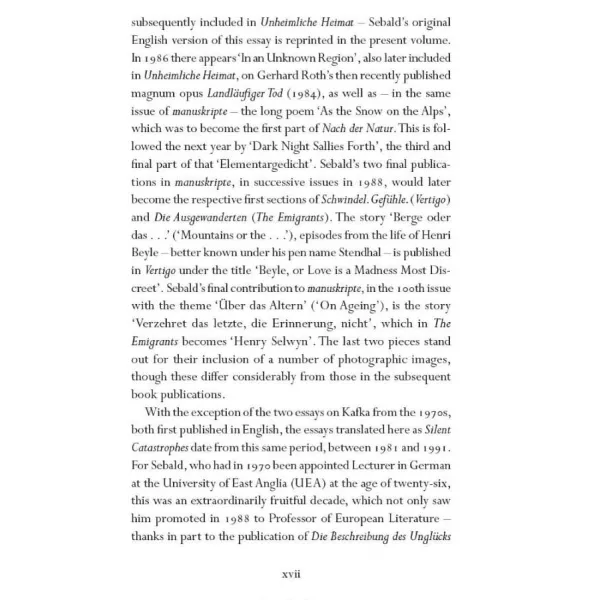 subsequently included in Unheimliche Heimat – Sebald's original English version of this essay is reprinted in the present volume. In 1986 there appears 'In an Unknown Region', also later included in Unheimliche Heimat, on Gerhard Roth's then recently published magnum opus Landläufiger Tod (1984), as well as – in the same issue of manuskripte – the long poem 'As the Snow on the Alps', which was to become the first part of Nach der Natur. This is followed the next year by 'Dark Night Sallies Forth', the third and final part of that 'Elementargedicht'. Sebald's two final publications in manuskripte, in successive issues in 1988, would later become the respective first sections of Schwindel. Gefühle. (Vertigo) and Die Ausgewanderten (The Emigrants). The story 'Berge oder das . . .' ('Mountains or the . . .'), episodes from the life of Henri Beyle – better known under his pen name Stendhal – is published in Vertigo under the title 'Beyle, or Love is a Madness Most Discreet'. Sebald's final contribution to manuskripte, in the 100th issue with the theme 'Über das Altern' ('On Ageing'), is the story 'Verzehret das letzte, die Erinnerung, nicht', which in The Emigrants becomes 'Henry Selwyn'. The last two pieces stand out for their inclusion of a number of photographic images, though these differ considerably from those in the subsequent book publications.

With the exception of the two essays on Kafka from the 1970s, both first published in English, the essays translated here as Silent Catastrophes date from this same period, between 1981 and 1991. For Sebald, who had in 1970 been appointed Lecturer in German at the University of East Anglia (UEA) at the age of twenty-six, this was an extraordinarily fruitful decade, which not only saw him promoted in 1988 to Professor of European Literature – thanks in part to the publication of Die Beschreibung des Unglücks

xvii